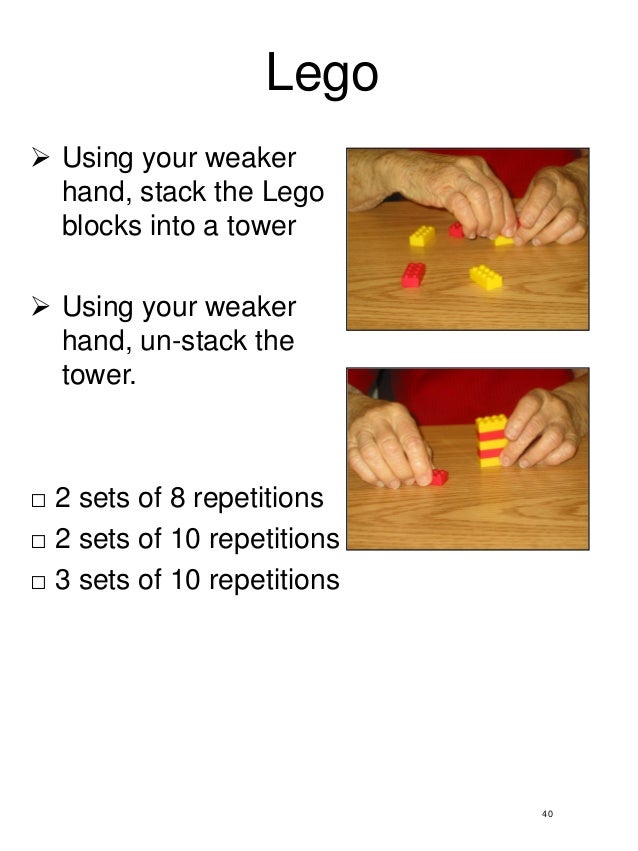 Lego

➢ Using your weaker hand, stack the Lego blocks into a tower

➢ Using your weaker hand, un-stack the tower.

□ 2 sets of 8 repetitions
□ 2 sets of 10 repetitions
□ 3 sets of 10 repetitions

40